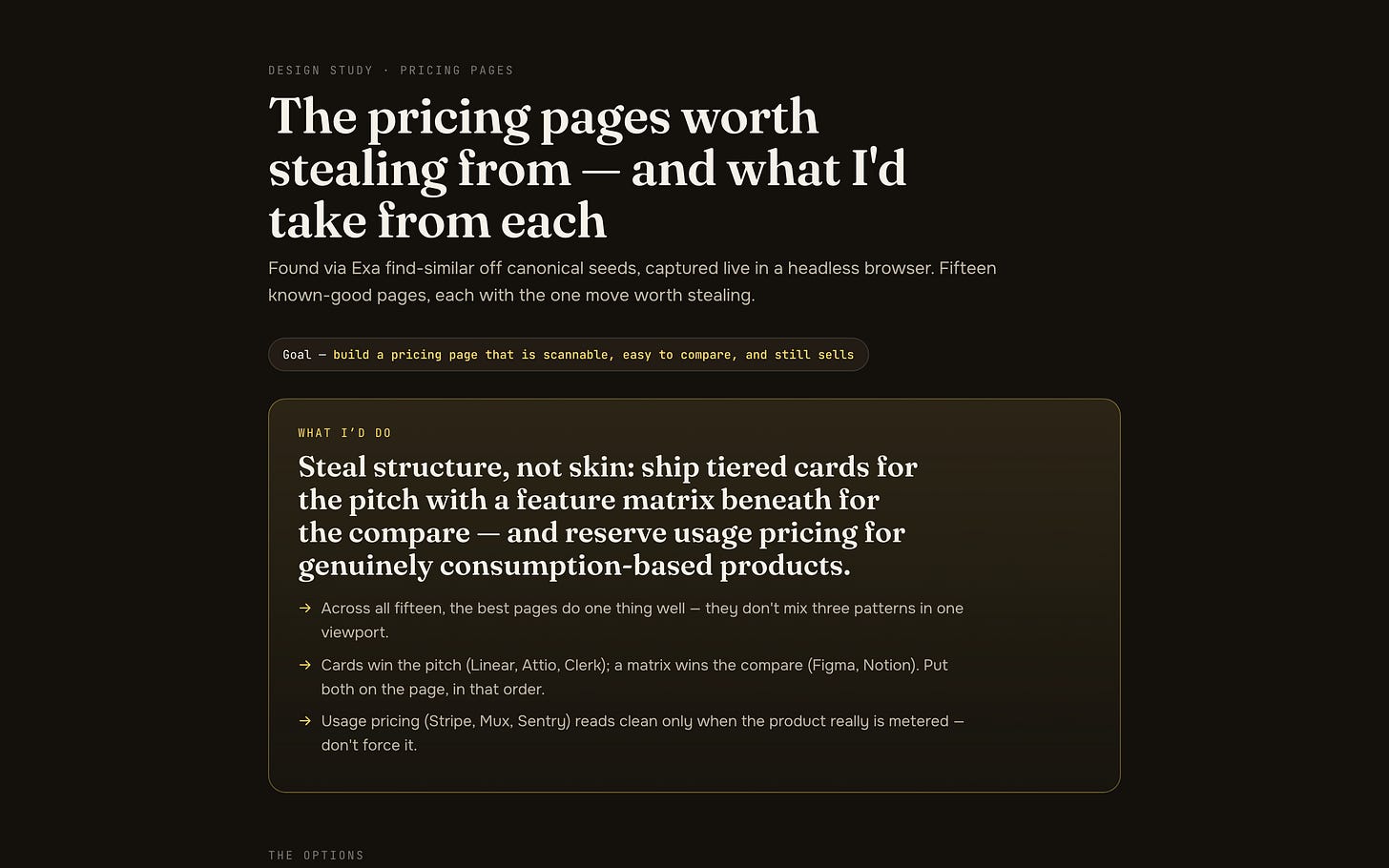 DESIGN STUDY · PRICING PAGES

The pricing pages worth stealing from — and what I'd take from each

Found via Exa find-similar off canonical seeds, captured live in a headless browser. Fifteen known-good pages, each with the one move worth stealing.

Goal — build a pricing page that is scannable, easy to compare, and still sells

WHAT I'D DO

Steal structure, not skin: ship tiered cards for the pitch with a feature matrix beneath for the compare — and reserve usage pricing for genuinely consumption-based products.

→ Across all fifteen, the best pages do one thing well — they don't mix three patterns in one viewport.

→ Cards win the pitch (Linear, Attio, Clerk); a matrix wins the compare (Figma, Notion). Put both on the page, in that order.

→ Usage pricing (Stripe, Mux, Sentry) reads clean only when the product really is metered — don't force it.

THE OPTIONS